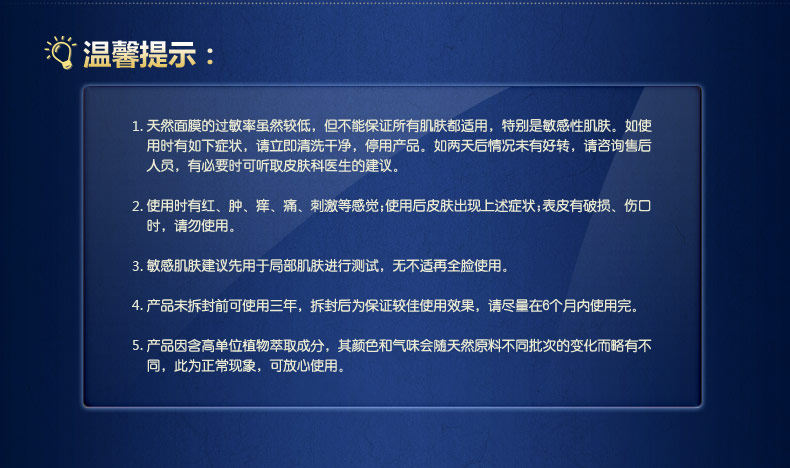 温馨提示：

1.天然面膜的过敏率虽然较低，但不能保证所有肌肤都适用，特别是敏感性肌肤。如使用时有如下症状，请立即清洗干净，停用产品。如两天后情况未有好转，请咨询售后人员，有必要时可听取皮肤科医生的建议。

2.使用时有红、肿、痒、痛、刺激等感觉;使用后皮肤出现上述症状;表皮有破损、伤口时，请勿使用。

3.敏感肌肤建议先用于局部肌肤进行测试，无不适再全脸使用。

4.产品未拆封前可使用三年，拆封后为保证较佳使用效果，请尽量在6个月内使用完。

5.产品因含高单位植物萃取成分，其颜色和气味会随天然原料不同批次的变化而略有不同，此为正常现象，可放心使用。